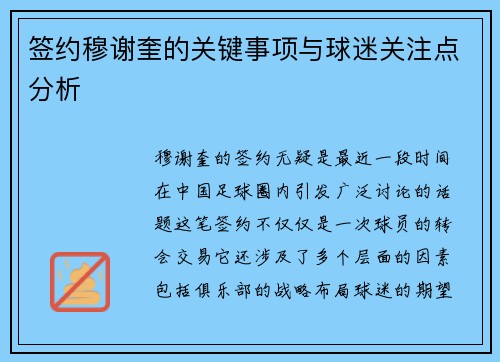 签约穆谢奎的关键事项与球迷关注点分析

穆谢奎的签约无疑是最近一段时间在中国足球圈内引发广泛讨论的话题这笔签约不仅仅是一次球员的转会交易它还涉及了多个层面的因素包括俱乐部的战略布局球迷的期望